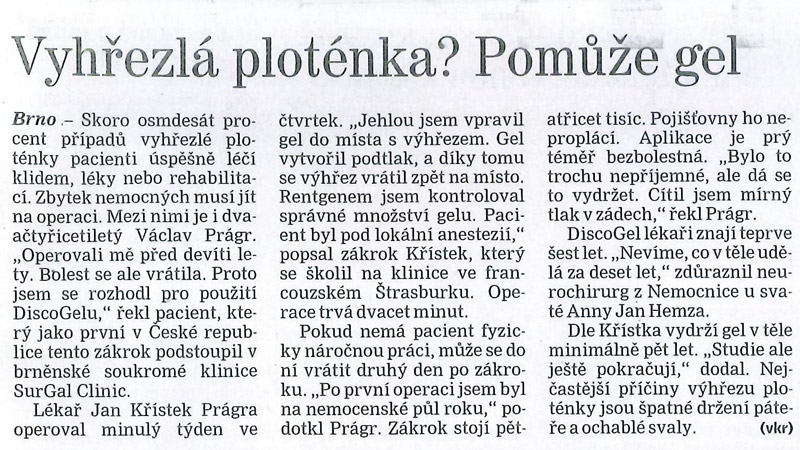 Vyhřezlá ploténka? Pomůže gel

Brno – Skoro osmdesát procent případů vyhřezlé ploténky pacienti úspěšně léčí klidem, léky nebo rehabilitací. Zbytek nemocných musí jít na operaci. Mezi nimi je i dvaačtyřicetiletý Václav Prágr. „Operovali mě před devíti lety. Bolest se ale vrátila. Proto jsem se rozhodl pro použití DiscoGelu," řekl pacient, který jako první v České republice tento zákrok podstoupil v brněnské soukromé klinice SurGal Clinic.

Lékař Jan Křístek Prágra operoval minulý týden ve čtvrtek. „Jehlou jsem vpravil gel do místa s výhřezem. Gel vytvořil podtlak, a díky tomu se výhřez vrátil zpět na místo. Rentgenem jsem kontroloval správné množství gelu. Pacient byl pod lokální anestezií," popsal zákrok Křístek, který se školil na klinice ve francouzském Štrasburku. Operace trvá dvacet minut.

Pokud nemá pacient fyzicky náročnou práci, může se do ní vrátit druhý den po zákroku. „Po první operaci jsem byl na nemocenské půl roku," podotkl Prágr. Zákrok stojí pětatřicet tisíc. Pojišťovny ho neproplácí. Aplikace je prý téměř bezbolestná. „Bylo to trochu nepříjemné, ale dá se to vydržet. Cítil jsem mírný tlak v zádech," řekl Prágr.

DiscoGel lékaři znají teprve šest let. „Nevíme, co v těle udělá za deset let," zdůraznil neurochirurg z Nemocnice u svaté Anny Jan Hemza.

Dle Křístka vydrží gel v těle minimálně pět let. „Studie ale ještě pokračují," dodal. Nejčastější příčiny výhřezu ploténky jsou špatné držení páteře a ochablé svaly. (vkr)